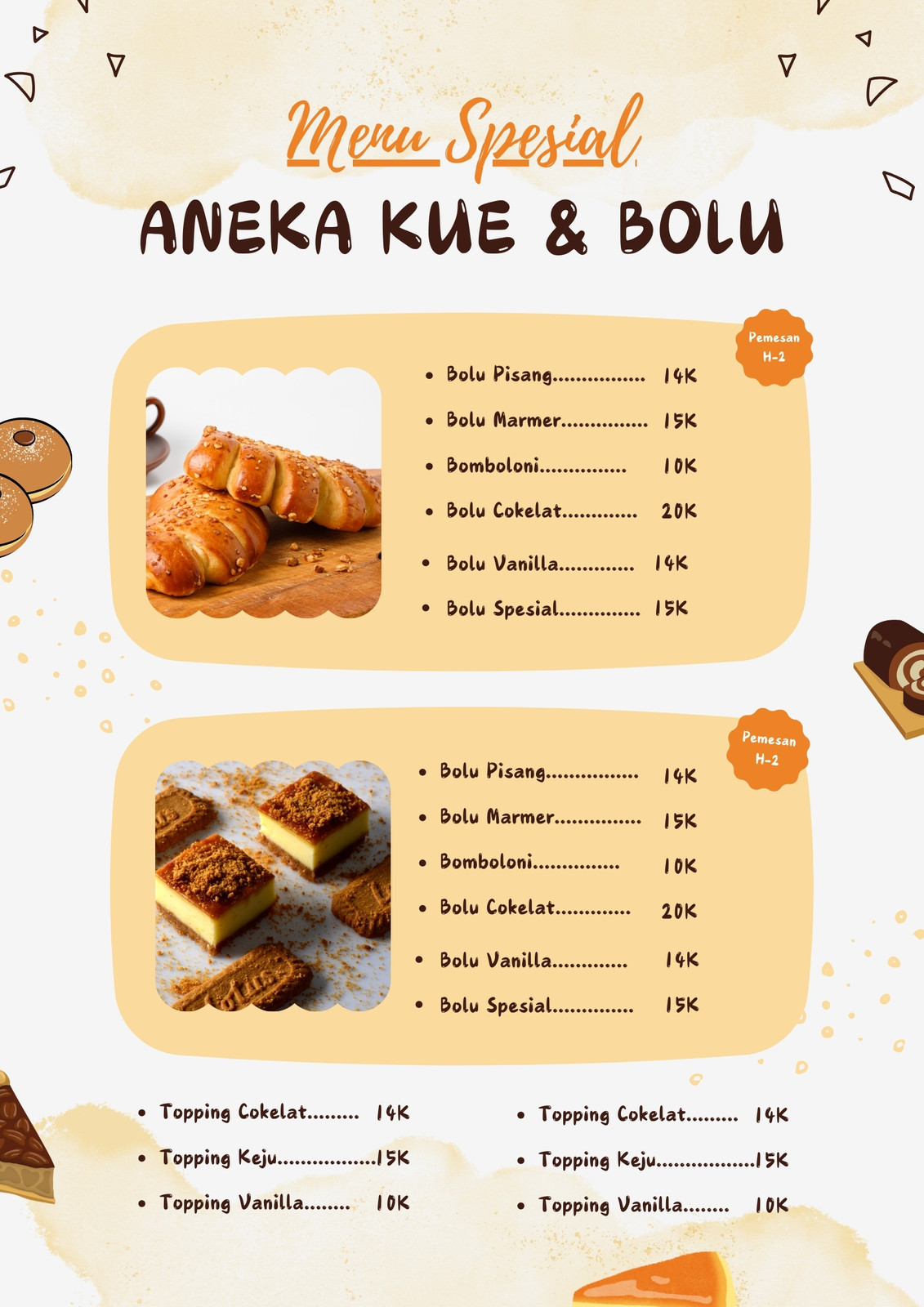 Menu Spesial

ANEKA KUE & BOLU

Pemesan
H-2

• Bolu Pisang 14K
• Bolu Marmer 15K
• Bomboloni 10K
• Bolu Cokelat 20K
• Bolu Vanilla 14K
• Bolu Spesial 15K

Pemesan
H-2

• Bolu Pisang 14K
• Bolu Marmer 15K
• Bomboloni 10K
• Bolu Cokelat 20K
• Bolu Vanilla 14K
• Bolu Spesial 15K

• Topping Cokelat 14K
• Topping Keju 15K
• Topping Vanilla 10K

• Topping Cokelat 14K
• Topping Keju 15K
• Topping Vanilla 10K